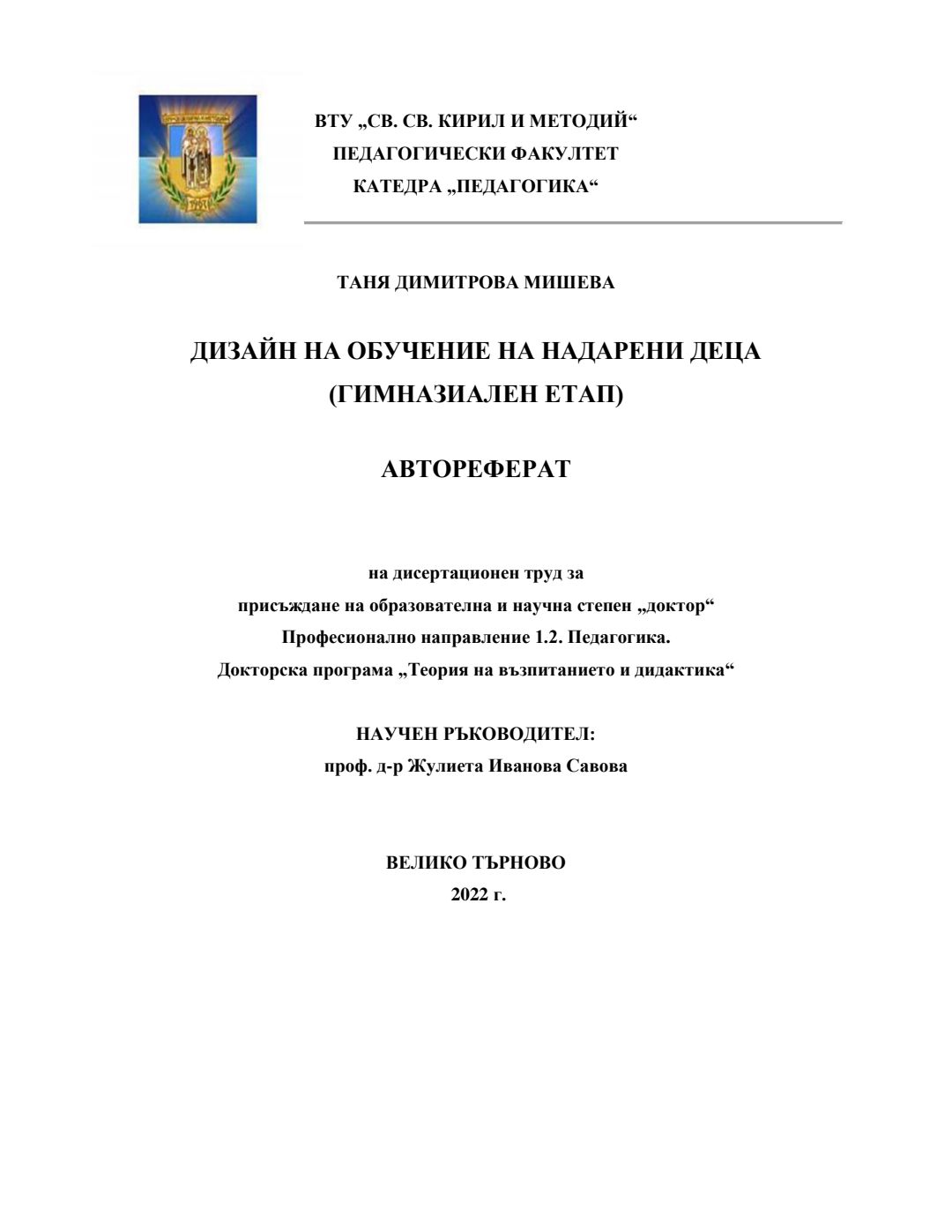 ВТУ „СВ. СВ. КИРИЛ И МЕТОДИЙ“
ПЕДАГОГИЧЕСКИ ФАКУЛТЕТ
КАТЕДРА „ПЕДАГОГИКА“

ТАНЯ ДИМИТРОВА МИШЕВА

ДИЗАЙН НА ОБУЧЕНИЕ НА НАДАРЕНИ ДЕЦА
(ГИМНАЗИАЛЕН ЕТАП)

АВТОРЕФЕРАТ

на дисертационен труд за
присъждане на образователна и научна степен „доктор“
Професионално направление 1.2. Педагогика.
Докторска програма „Теория на възпитанието и дидактика“

НАУЧЕН РЪКОВОДИТЕЛ:
проф. д-р Жулиета Иванова Савова

ВЕЛИКО ТЪРНОВО
2022 г.